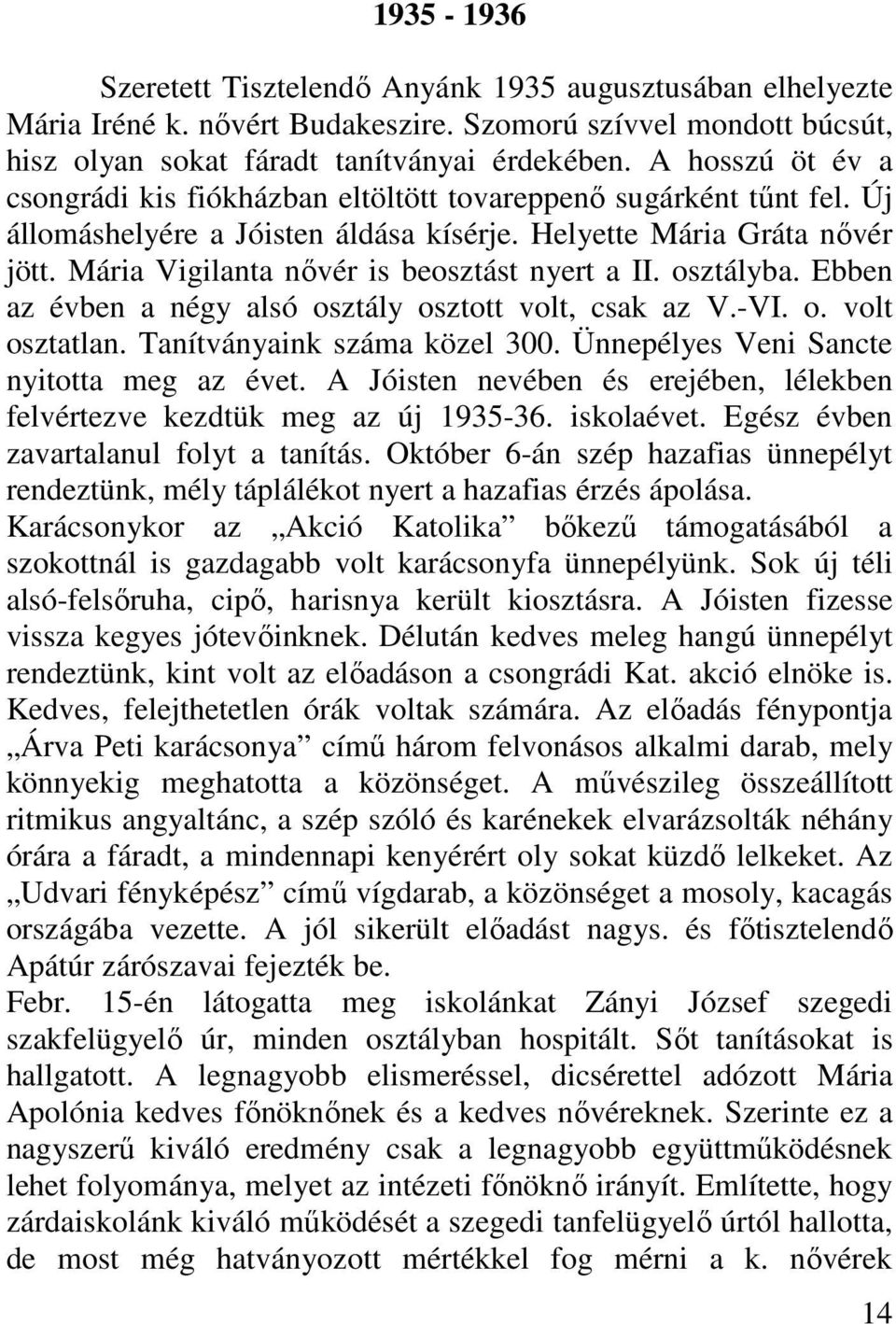 1935 - 1936

Szeretett Tisztelendő Anyánk 1935 augusztusában elhelyezte Mária Iréné k. nővért Budakeszire. Szomorú szívvel mondott búcsút, hisz olyan sokat fáradt tanítványai érdekében. A hosszú öt év a csongrádi kis fiókházban eltöltött tovareppenő sugárként tűnt fel. Új állomáshelyére a Jóisten áldása kísérje. Helyette Mária Gráta nővér jött. Mária Vigilanta nővér is beosztást nyert a II. osztályba. Ebben az évben a négy alsó osztály osztott volt, csak az V.-VI. o. volt osztatlan. Tanítványaink száma közel 300. Ünnepélyes Veni Sancte nyitotta meg az évet. A Jóisten nevében és erejében, lélekben felvértezve kezdtük meg az új 1935-36. iskolaévet. Egész évben zavartalanul folyt a tanítás. Október 6-án szép hazafias ünnepélyt rendeztünk, mély táplálékot nyert a hazafias érzés ápolása. Karácsonykor az „Akció Katolika” bőkezű támogatásából a szokottnál is gazdagabb volt karácsonyfa ünnepélyünk. Sok új téli alsó-felsőruha, cipő, harisnya került kiosztásra. A Jóisten fizesse vissza kegyes jótevőinknek. Délután kedves meleg hangú ünnepélyt rendeztünk, kint volt az előadáson a csongrádi Kat. akció elnöke is. Kedves, felejthetetlen órák voltak számára. Az előadás fénypontja „Árva Peti karácsonya” című három felvonásos alkalmi darab, mely könnyekig meghatotta a közönséget. A művészileg összeállított ritmikus angyaltánc, a szép szóló és karénekek elvarázsolták néhány órára a fáradt, a mindennapi kenyérért oly sokat küzdő lelkeket. Az „Udvari fényképész” című vígdarab, a közönséget a mosoly, kacagás országába vezette. A jól sikerült előadást nagys. és főtisztelendő Apátúr zárószavai fejezték be.
Febr. 15-én látogatta meg iskolánkat Zányi József szegedi szakfelügyelő úr, minden osztályban hospitált. Sőt tanításokat is hallgatott. A legnagyobb elismeréssel, dicsérettel adózott Mária Apolónia kedves főnöknőnek és a kedves nővéreknek. Szerinte ez a nagyszerű kiváló eredmény csak a legnagyobb együttműködésnek lehet folyománya, melyet az intézeti főnöknő irányít. Említette, hogy zárdaiskolánk kiváló működését a szegedi tanfelügyelő úrtól hallotta, de most még hatványozott mértékkel fog mérni a k. nővérek

14